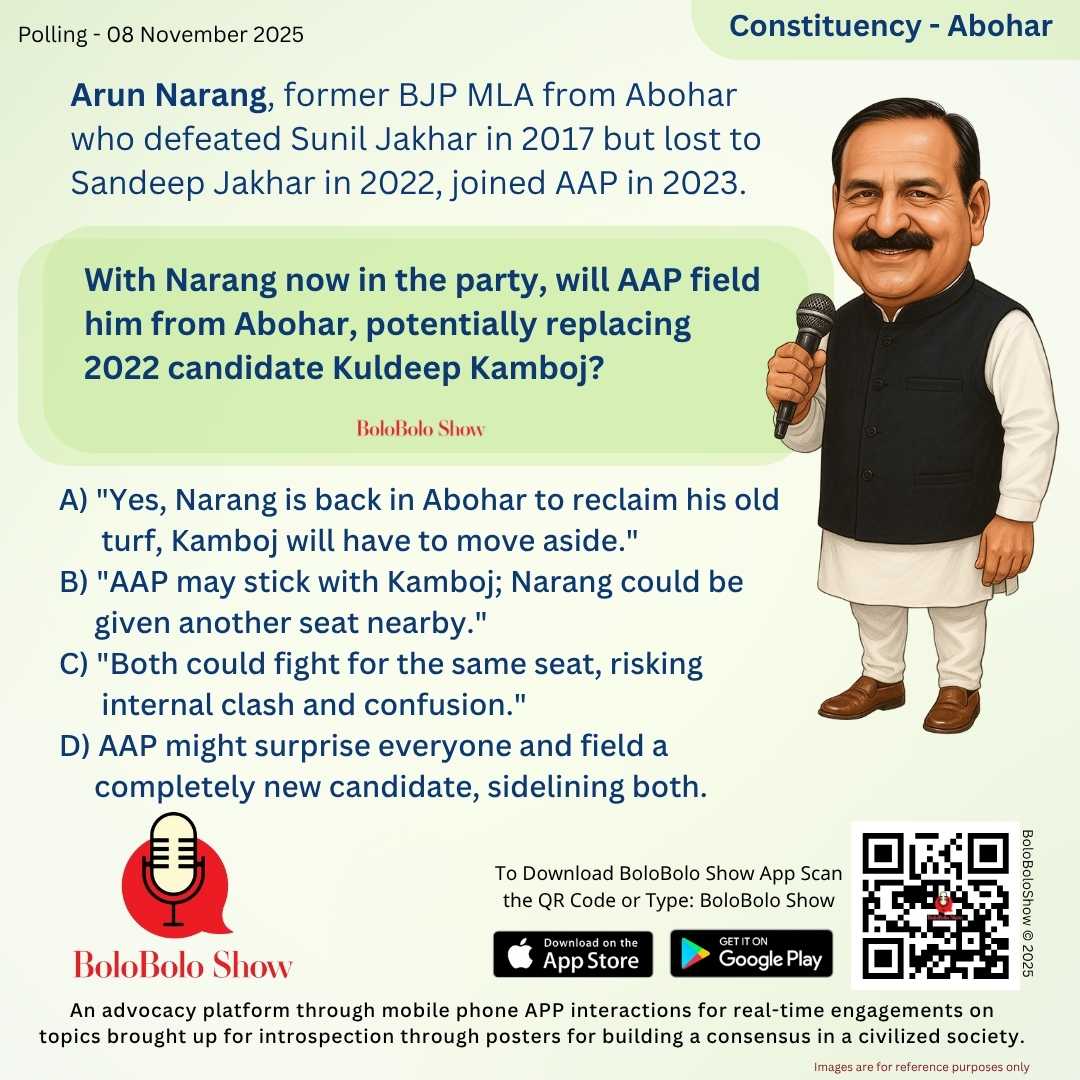 Polling - 08 November 2025

Constituency - Abohar

Arun Narang, former BJP MLA from Abohar who defeated Sunil Jakhar in 2017 but lost to Sandeep Jakhar in 2022, joined AAP in 2023.

With Narang now in the party, will AAP field him from Abohar, potentially replacing 2022 candidate Kuldeep Kamboj?

BoloBolo Show

A) "Yes, Narang is back in Abohar to reclaim his old turf, Kamboj will have to move aside."
B) "AAP may stick with Kamboj; Narang could be given another seat nearby."
C) "Both could fight for the same seat, risking internal clash and confusion."
D) AAP might surprise everyone and field a completely new candidate, sidelining both.

BoloBolo Show

To Download BoloBolo Show App Scan the QR Code or Type: BoloBolo Show

Download on the App Store

GET IT ON Google Play

BoloBoloShow © 2025

An advocacy platform through mobile phone APP interactions for real-time engagements on topics brought up for introspection through posters for building a consensus in a civilized society.

Images are for reference purposes only